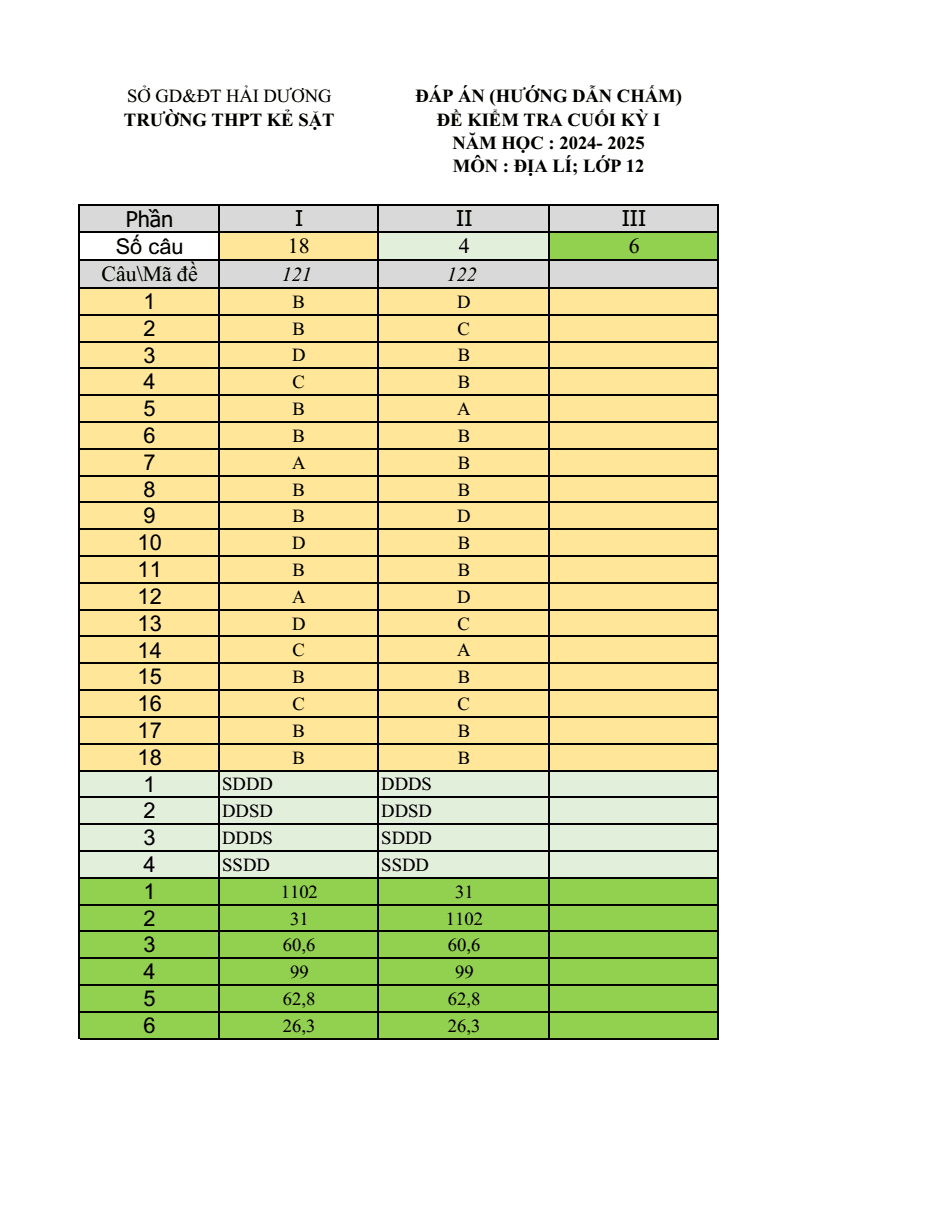 SỞ GD&ĐT HẢI DƯƠNG
TRƯỜNG THPT KẺ SẶT

ĐÁP ÁN (HƯỚNG DẪN CHẤM)
ĐỀ KIỂM TRA CUỐI KỲ I
NĂM HỌC : 2024- 2025
MÔN : ĐỊA LÍ; LỚP 12

| Phần | I | II | III |
|---|---|---|---|
| Số câu | 18 | 4 | 6 |
| Câu\Mã đề | 121 | 122 | |
| 1 | B | D | |
| 2 | B | C | |
| 3 | D | B | |
| 4 | C | B | |
| 5 | B | A | |
| 6 | B | B | |
| 7 | A | B | |
| 8 | B | B | |
| 9 | B | D | |
| 10 | D | B | |
| 11 | B | B | |
| 12 | A | D | |
| 13 | D | C | |
| 14 | C | A | |
| 15 | B | B | |
| 16 | C | C | |
| 17 | B | B | |
| 18 | B | B | |
| 1 | SDDD | DDDS | |
| 2 | DDSD | DDSD | |
| 3 | DDDS | SDDD | |
| 4 | SSDD | SSDD | |
| 1 | 1102 | 31 | |
| 2 | 31 | 1102 | |
| 3 | 60,6 | 60,6 | |
| 4 | 99 | 99 | |
| 5 | 62,8 | 62,8 | |
| 6 | 26,3 | 26,3 | |